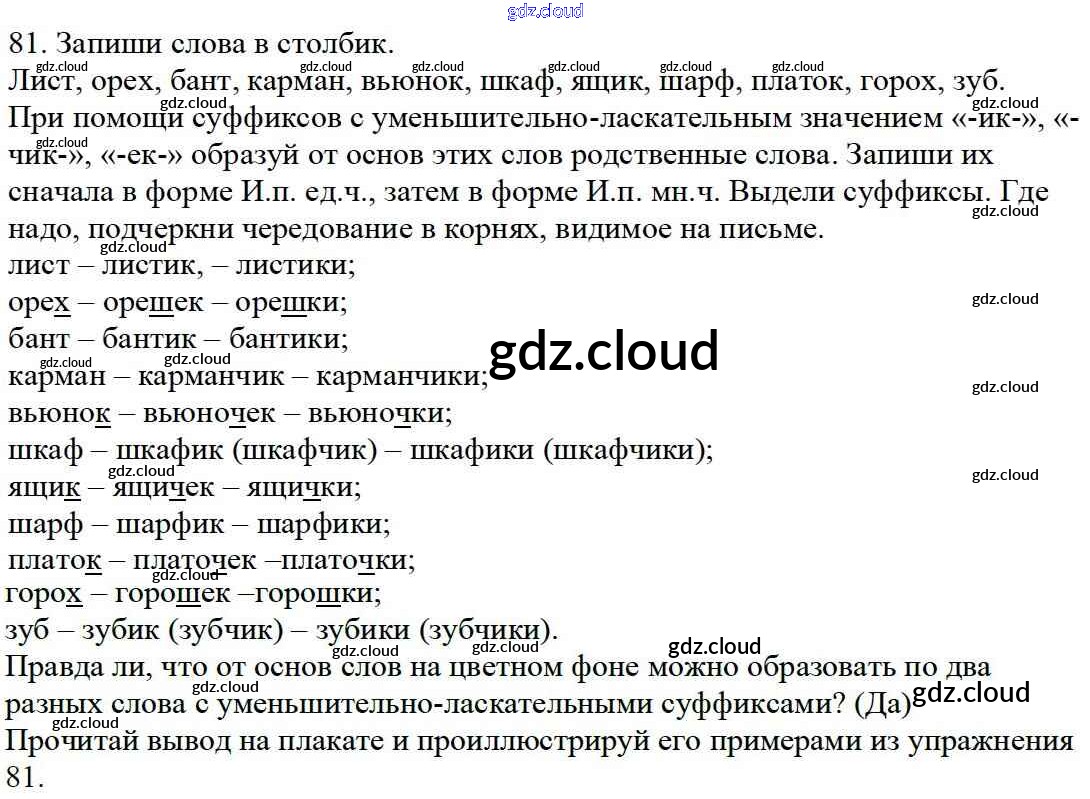 81. Запиши слова в столбик.

Лист, орех, бант, карман, вьюнок, шкаф, ящик, шарф, платок, горох, зуб. При помощи суффиксов с уменьшительно-ласкательным значением «-ик-», «-чик-», «-ек-» образуй от основ этих слов родственные слова. Запиши их сначала в форме И.п. ед.ч., затем в форме И.п. мн.ч. Выдели суффиксы. Где надо, подчеркни чередование в корнях, видимое на письме.

лист – листик, – листики;
орех – орешек – орешки;
бант – бантик – бантики;
карман – карманчик – карманчики;
вьюнок – вьюночек – вьюночки;
шкаф – шкафик (шкафчик) – шкафики (шкафчики);
ящик – ящичек – ящички;
шарф – шарфик – шарфики;
платок – платочек –платочки;
горох – горошек –горошки;
зуб – зубик (зубчик) – зубики (зубчики).

Правда ли, что от основ слов на цветном фоне можно образовать по два разных слова с уменьшительно-ласкательными суффиксами? (Да)

Прочитай вывод на плакате и проиллюстрируй его примерами из упражнения 81.

gdz.cloud